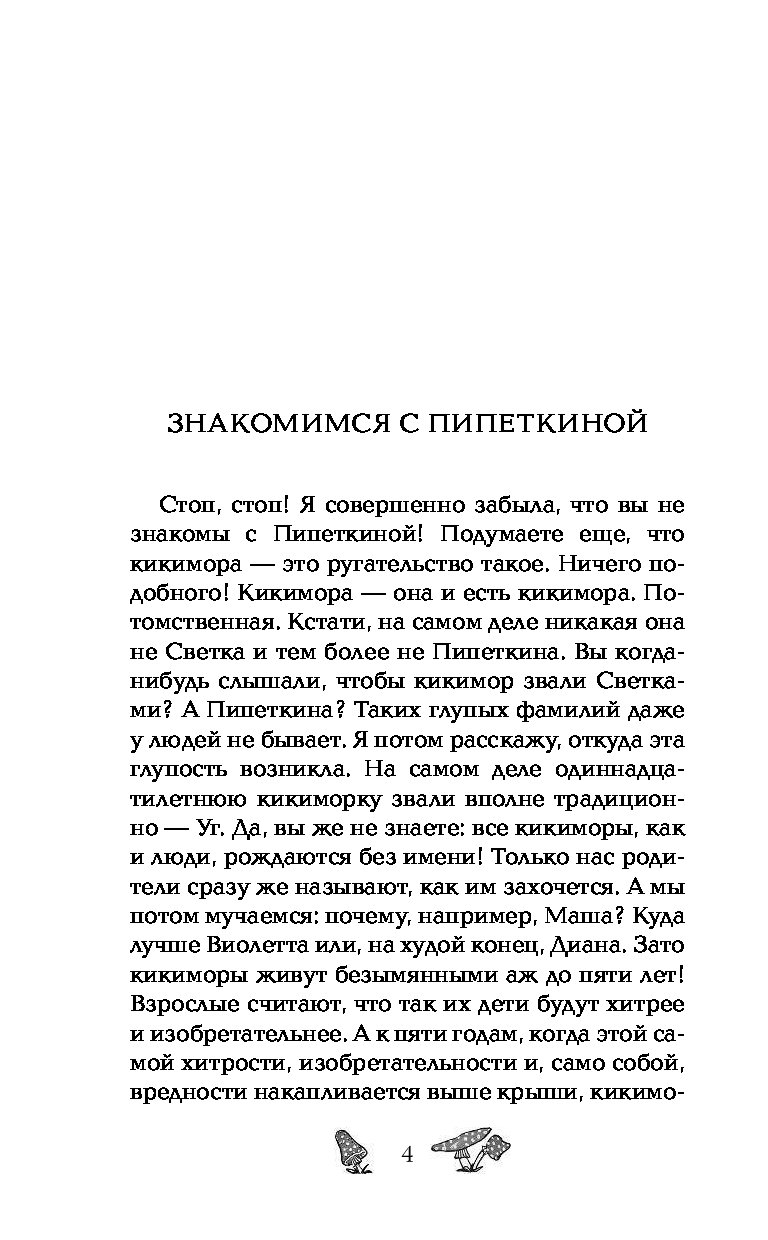 ЗНАКОМИМСЯ С ПИПЕТКИНОЙ

Стоп, стоп! Я совершенно забыла, что вы не знакомы с Пипеткиной! Подумаете еще, что кикимора — это ругательство такое. Ничего подобного! Кикимора — она и есть кикимора. Потомственная. Кстати, на самом деле никакая она не Светка и тем более не Пипеткина. Вы когда-нибудь слышали, чтобы кикимор звали Светками? А Пипеткина? Таких глупых фамилий даже у людей не бывает. Я потом расскажу, откуда эта глупость возникла. На самом деле одиннадцатилетнюю кикиморку звали вполне традиционно — Уг. Да, вы же не знаете: все кикиморы, как и люди, рождаются без имени! Только нас родители сразу же называют, как им захочется. А мы потом мучаемся: почему, например, Маша? Куда лучше Виолетта или, на худой конец, Диана. Зато кикиморы живут безымянными аж до пяти лет! Взрослые считают, что так их дети будут хитрее и изобретательнее. А к пяти годам, когда этой самой хитрости, изобретательности и, само собой, вредности накапливается выше крыши, кикимо-

4